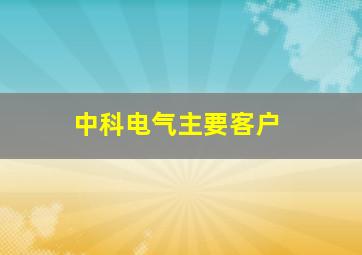 中科电气主要客户